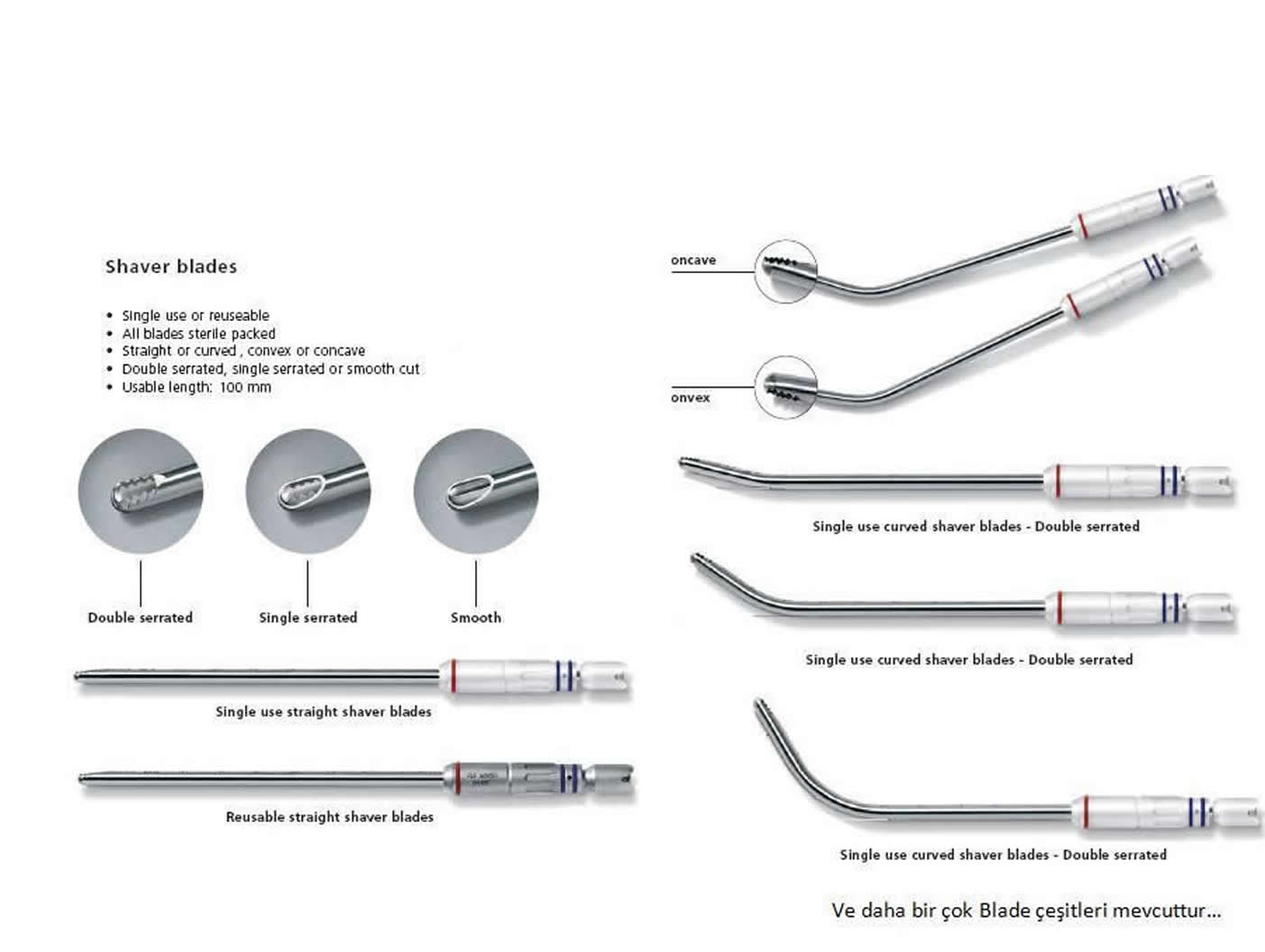 Shaver blades

• Single use or reuseable
• All blades sterile packed
• Straight or curved , convex or concave
• Double serrated, single serrated or smooth cut
• Usable length: 100 mm

Double serrated

Single serrated

Smooth

Single use straight shaver blades

Reusable straight shaver blades

oncave

onvex

Single use curved shaver blades - Double serrated

Single use curved shaver blades - Double serrated

Single use curved shaver blades - Double serrated

Ve daha bir çok Blade çeşitleri mevcuttur...